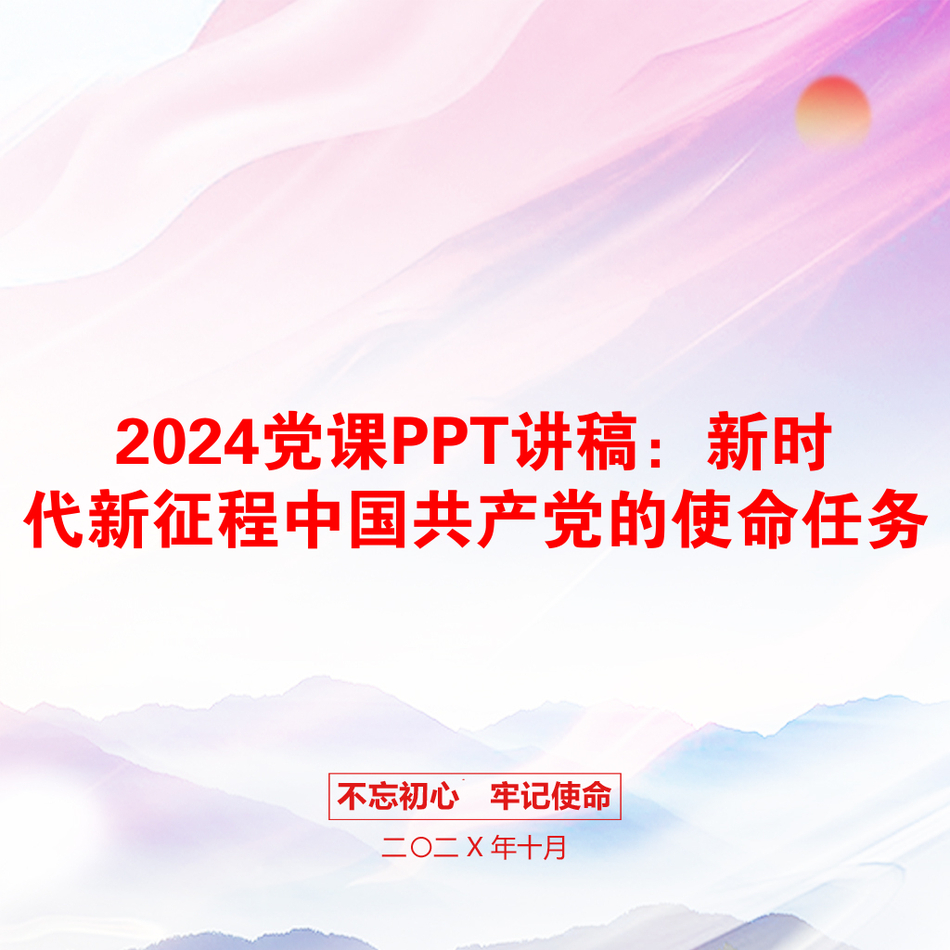 2024党课PPT讲稿：新时代新征程中国共产党的使命任务

不忘初心　牢记使命

二〇二X年十月